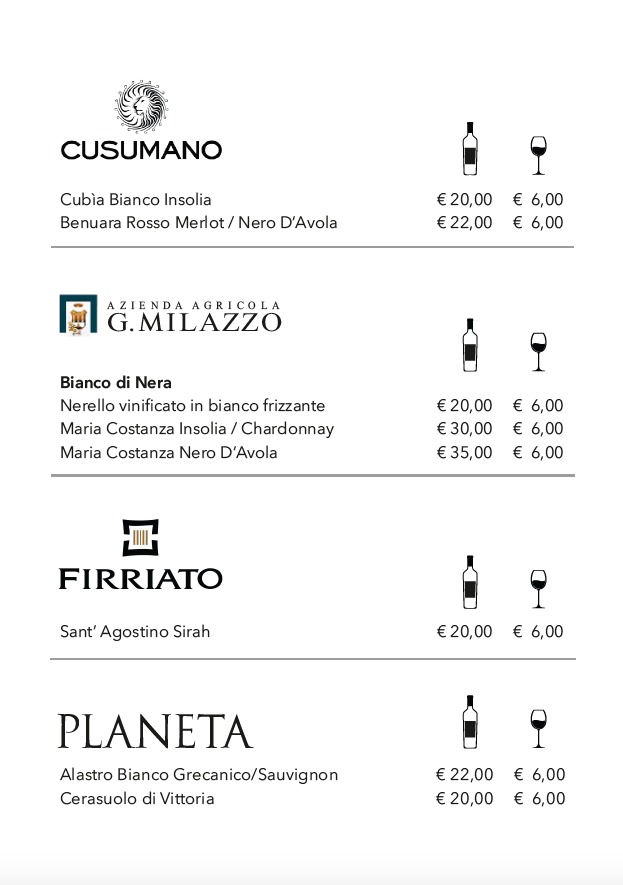 CUSUMANO

Cubìa Bianco Insolia € 20,00 € 6,00
Benuara Rosso Merlot / Nero D'Avola € 22,00 € 6,00

AZIENDA AGRICOLA
G.MILAZZO

Bianco di Nera
Nerello vinificato in bianco frizzante € 20,00 € 6,00
Maria Costanza Insolia / Chardonnay € 30,00 € 6,00
Maria Costanza Nero D'Avola € 35,00 € 6,00

FIRRIATO

Sant' Agostino Sirah € 20,00 € 6,00

PLANETA

Alastro Bianco Grecanico/Sauvignon € 22,00 € 6,00
Cerasuolo di Vittoria € 20,00 € 6,00